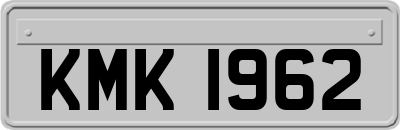 KMK 1962